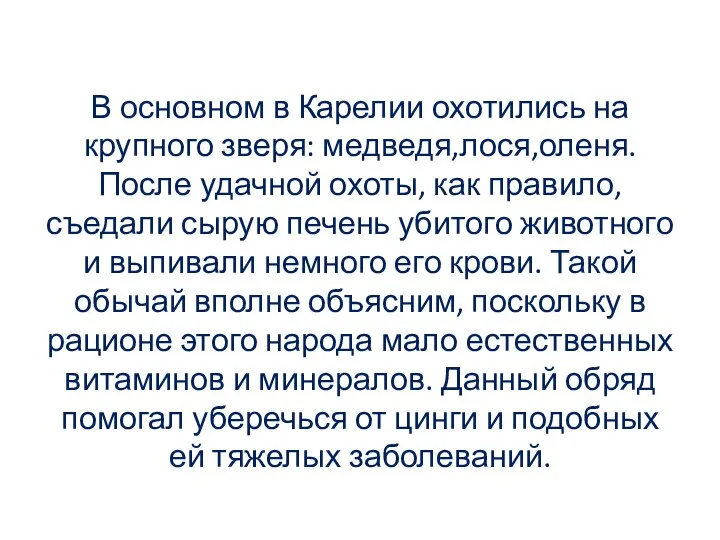 В основном в Карелии охотились на крупного зверя: медведя,лося,оленя. После удачной охоты, как правило, съедали сырую печень убитого животного и выпивали немного его крови. Такой обычай вполне объясним, поскольку в рационе этого народа мало естественных витаминов и минералов. Данный обряд помогал уберечься от цинги и подобных ей тяжелых заболеваний.